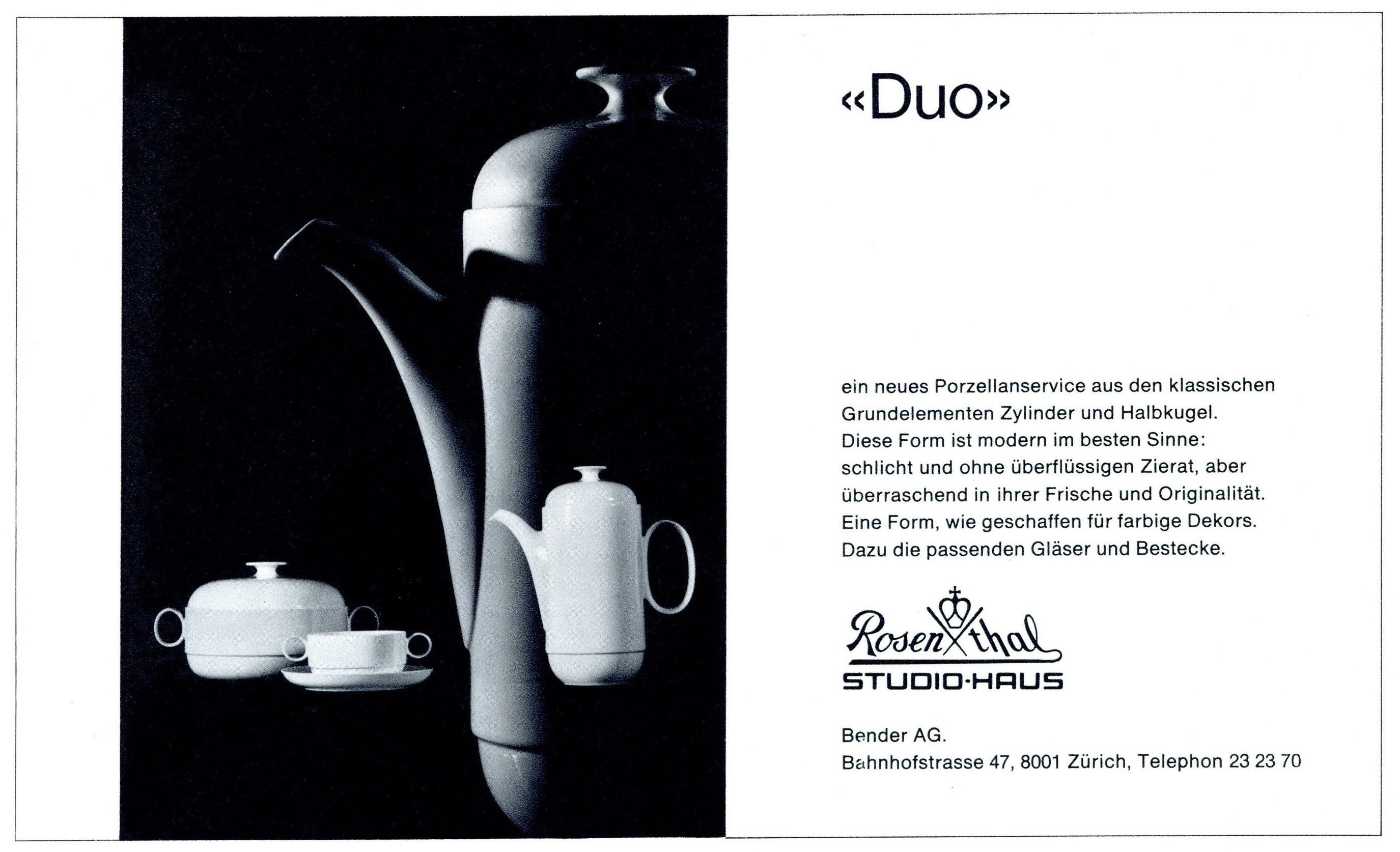 «Duo»

ein neues Porzellanservice aus den klassischen Grundelementen Zylinder und Halbkugel. Diese Form ist modern im besten Sinne: schlicht und ohne überflüssigen Zierat, aber überraschend in ihrer Frische und Originalität. Eine Form, wie geschaffen für farbige Dekors. Dazu die passenden Gläser und Bestecke.

Rosenthal
STUDIO-HAUS

Bender AG.
Bahnhofstrasse 47, 8001 Zürich, Telephon 23 23 70